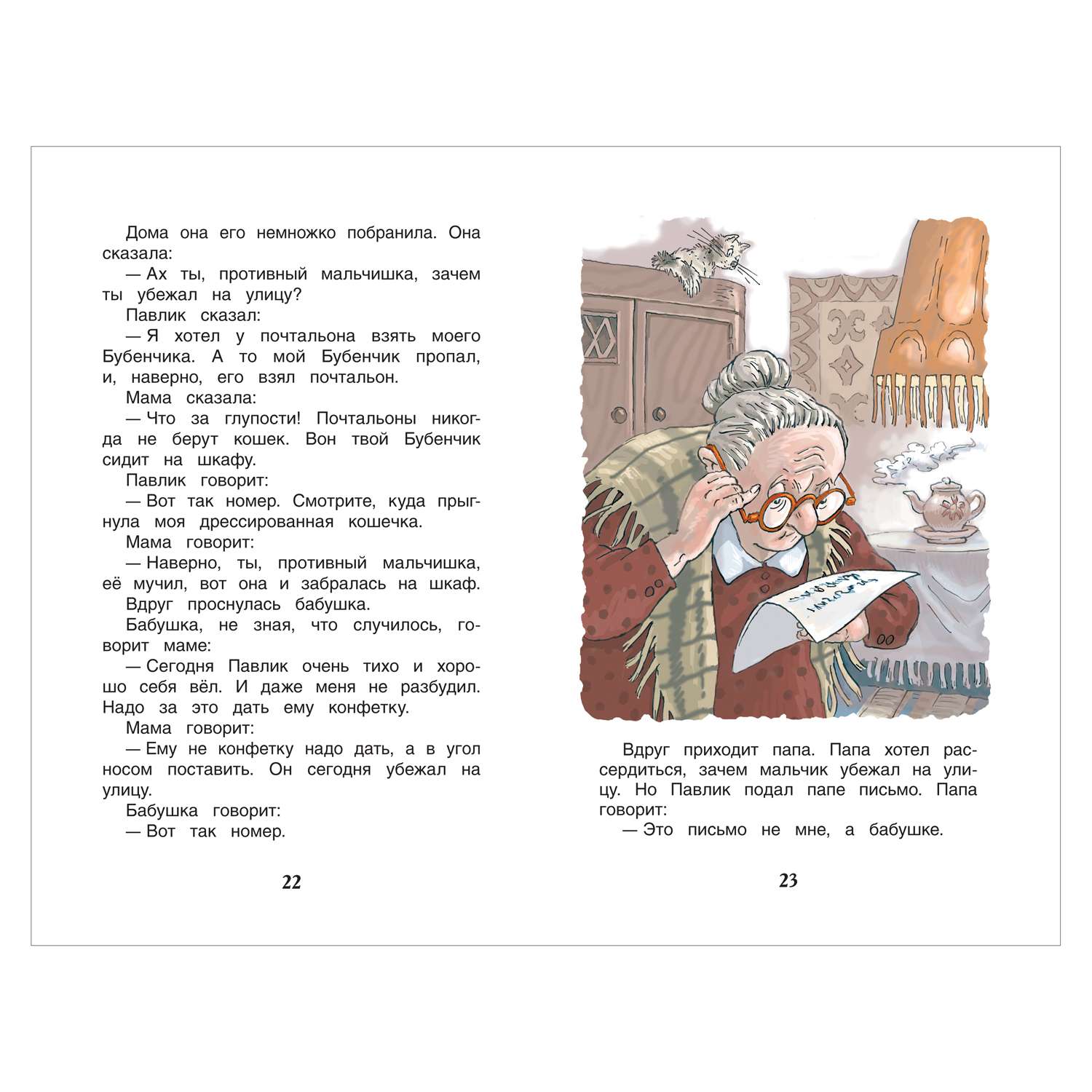 Дома она его немножко побранила. Она сказала:

— Ах ты, противный мальчишка, зачем ты убежал на улицу?

Павлик сказал:

— Я хотел у почтальона взять моего Бубенчика. А то мой Бубенчик пропал, и, наверно, его взял почтальон.

Мама сказала:

— Что за глупости! Почтальоны никогда не берут кошек. Вон твой Бубенчик сидит на шкафу.

Павлик говорит:

— Вот так номер. Смотрите, куда прыгнула моя дрессированная кошечка.

Мама говорит:

— Наверно, ты, противный мальчишка, её мучил, вот она и забралась на шкаф.

Вдруг проснулась бабушка.

Бабушка, не зная, что случилось, говорит маме:

— Сегодня Павлик очень тихо и хорошо себя вёл. И даже меня не разбудил. Надо за это дать ему конфетку.

Мама говорит:

— Ему не конфетку надо дать, а в угол носом поставить. Он сегодня убежал на улицу.

Бабушка говорит:

— Вот так номер.

22

Вдруг приходит папа. Папа хотел рассердиться, зачем мальчик убежал на улицу. Но Павлик подал папе письмо. Папа говорит:

— Это письмо не мне, а бабушке.

23